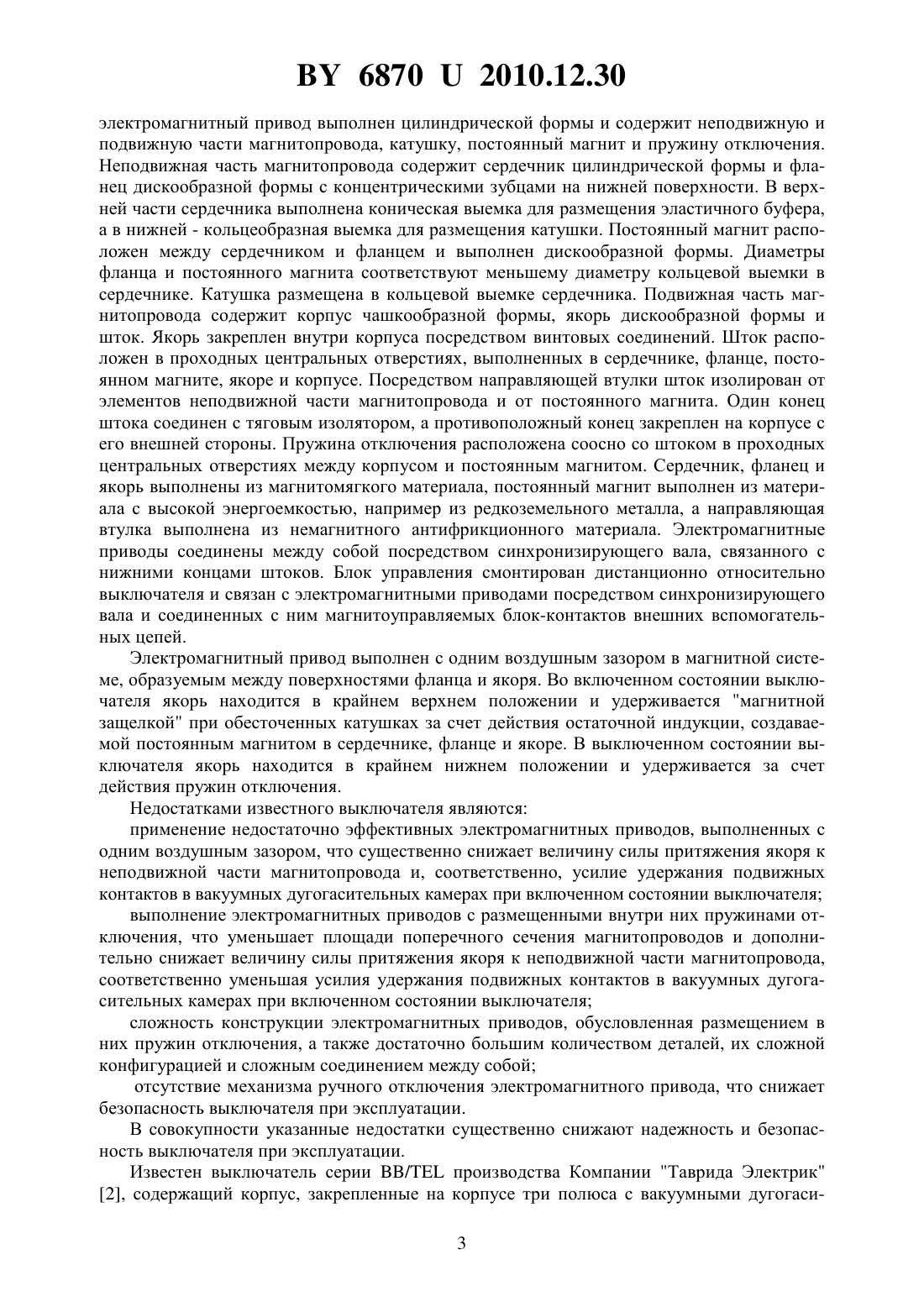 BY 6870 U 2010.12.30

электромагнитный привод выполнен цилиндрической формы и содержит неподвижную и подвижную части магнитопровода, катушку, постоянный магнит и пружину отключения. Неподвижная часть магнитопровода содержит сердечник цилиндрической формы и фланец дискообразной формы с концентрическими зубцами на нижней поверхности. В верхней части сердечника выполнена коническая выемка для размещения эластичного буфера, а в нижней - кольцеобразная выемка для размещения катушки. Постоянный магнит расположен между сердечником и фланцем и выполнен дискообразной формы. Диаметры фланца и постоянного магнита соответствуют меньшему диаметру кольцевой выемки в сердечнике. Катушка размещена в кольцевой выемке сердечника. Подвижная часть магнитопровода содержит корпус чашкообразной формы, якорь дискообразной формы и шток. Якорь закреплен внутри корпуса посредством винтовых соединений. Шток расположен в проходных центральных отверстиях, выполненных в сердечнике, фланце, постоянном магните, якоре и корпусе. Посредством направляющей втулки шток изолирован от элементов неподвижной части магнитопровода и от постоянного магнита. Один конец штока соединен с тяговым изолятором, а противоположный конец закреплен на корпусе с его внешней стороны. Пружина отключения расположена соосно со штоком в проходных центральных отверстиях между корпусом и постоянным магнитом. Сердечник, фланец и якорь выполнены из магнитомягкого материала, постоянный магнит выполнен из материала с высокой энергоемкостью, например из редкоземельного металла, а направляющая втулка выполнена из немагнитного антифрикционного материала. Электромагнитные приводы соединены между собой посредством синхронизирующего вала, связанного с нижними концами штоков. Блок управления смонтирован дистанционно относительно выключателя и связан с электромагнитными приводами посредством синхронизирующего вала и соединенных с ним магнитоуправляемых блок-контактов внешних вспомогательных цепей.

Электромагнитный привод выполнен с одним воздушным зазором в магнитной системе, образуемым между поверхностями фланца и якоря. Во включенном состоянии выключателя якорь находится в крайнем верхнем положении и удерживается "магнитной защелкой" при обесточенных катушках за счет действия остаточной индукции, создаваемой постоянным магнитом в сердечнике, фланце и якоре. В выключенном состоянии выключателя якорь находится в крайнем нижнем положении и удерживается за счет действия пружин отключения.

Недостатками известного выключателя являются:

применение недостаточно эффективных электромагнитных приводов, выполненных с одним воздушным зазором, что существенно снижает величину силы притяжения якоря к неподвижной части магнитопровода и, соответственно, усилие удержания подвижных контактов в вакуумных дугогасительных камерах при включенном состоянии выключателя;

выполнение электромагнитных приводов с размещенными внутри них пружинами отключения, что уменьшает площади поперечного сечения магнитопроводов и дополнительно снижает величину силы притяжения якоря к неподвижной части магнитопровода, соответственно уменьшая усилия удержания подвижных контактов в вакуумных дугогасительных камерах при включенном состоянии выключателя;

сложность конструкции электромагнитных приводов, обусловленная размещением в них пружин отключения, а также достаточно большим количеством деталей, их сложной конфигурацией и сложным соединением между собой;

отсутствие механизма ручного отключения электромагнитного привода, что снижает безопасность выключателя при эксплуатации.

В совокупности указанные недостатки существенно снижают надежность и безопасность выключателя при эксплуатации.

Известен выключатель серии BB/TEL производства Компании "Таврида Электрик" [2], содержащий корпус, закрепленные на корпусе три полюса с вакуумными дугогаси-

3